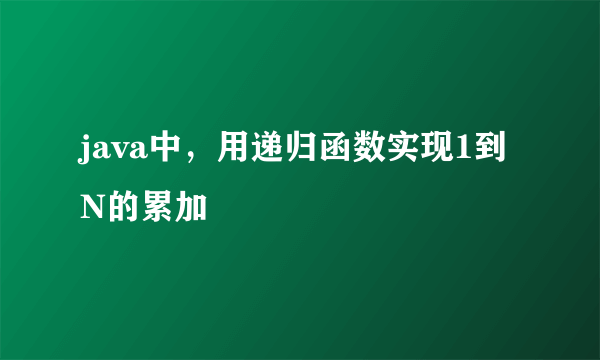 java中，用递归函数实现1到N的累加